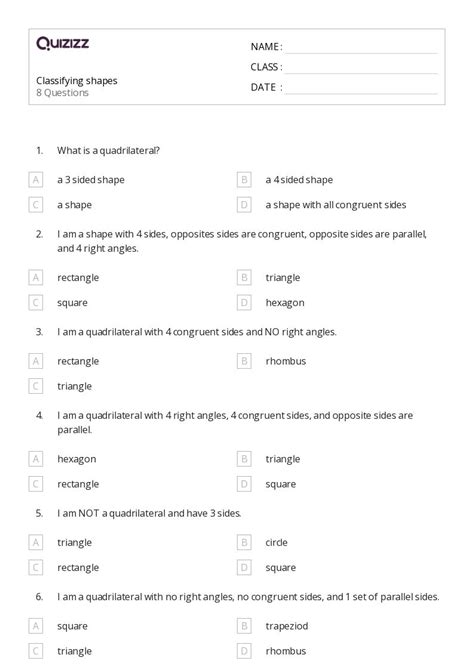 Quizizz

NAME :
CLASS :
DATE :

Classifying shapes
8 Questions

1. What is a quadrilateral?

A a 3 sided shape
B a 4 sided shape
C a shape
D a shape with all congruent sides

2. I am a shape with 4 sides, opposites sides are congruent, opposite sides are parallel, and 4 right angles.

A rectangle
B triangle
C square
D hexagon

3. I am a quadrilateral with 4 congruent sides and NO right angles.

A rectangle
B rhombus
C triangle

4. I am a quadrilateral with 4 right angles, 4 congruent sides, and opposite sides are parallel.

A hexagon
B triangle
C rectangle
D square

5. I am NOT a quadrilateral and have 3 sides.

A triangle
B circle
C rectangle
D square

6. I am a quadrilateral with no right angles, no congruent sides, and 1 set of parallel sides.

A square
B trapeziod
C triangle
D rhombus